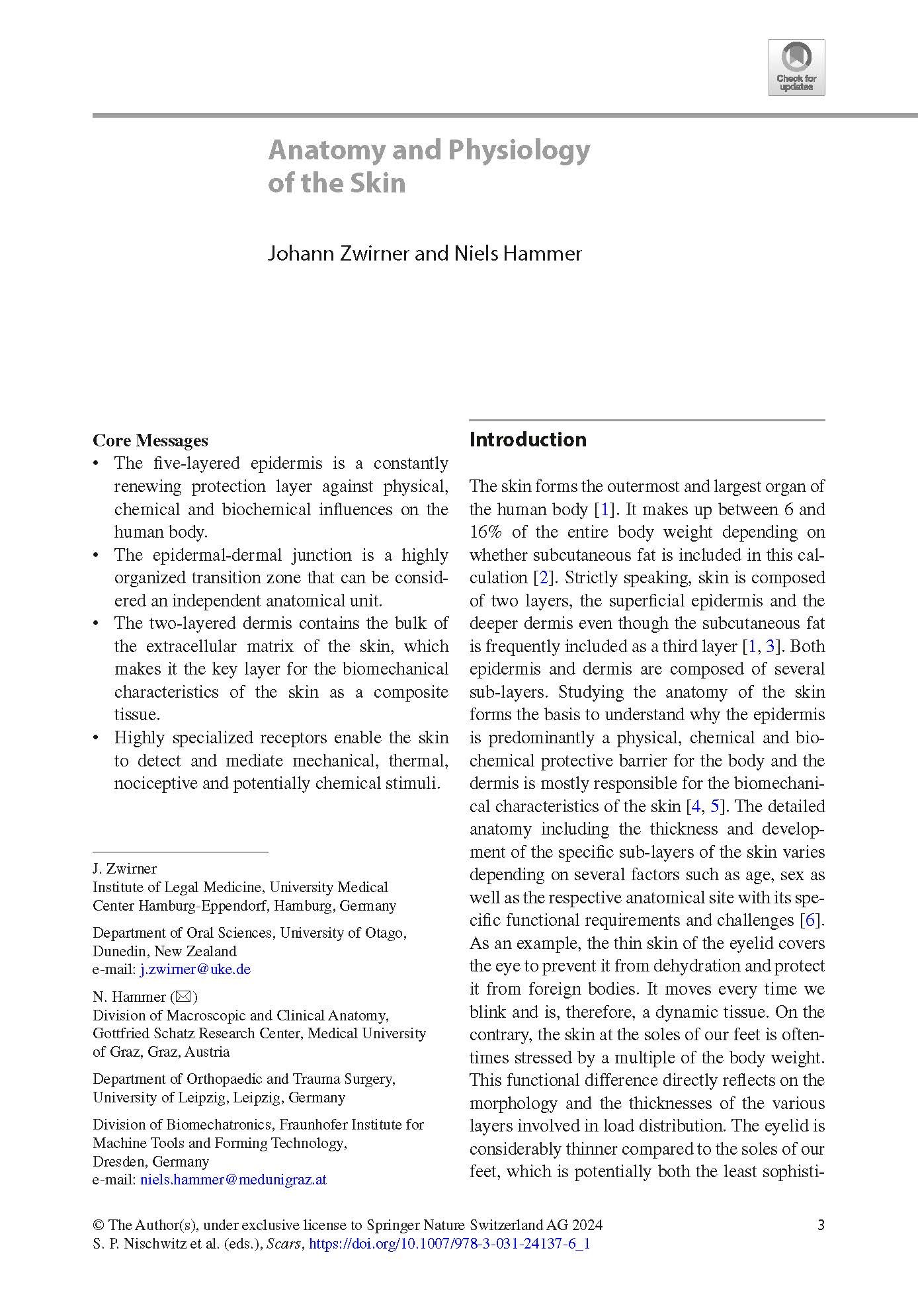 Check for updates

Anatomy and Physiology of the Skin

Johann Zwirner and Niels Hammer

Core Messages
• The five-layered epidermis is a constantly renewing protection layer against physical, chemical and biochemical influences on the human body.
• The epidermal-dermal junction is a highly organized transition zone that can be considered an independent anatomical unit.
• The two-layered dermis contains the bulk of the extracellular matrix of the skin, which makes it the key layer for the biomechanical characteristics of the skin as a composite tissue.
• Highly specialized receptors enable the skin to detect and mediate mechanical, thermal, nociceptive and potentially chemical stimuli.

J. Zwirner
Institute of Legal Medicine, University Medical Center Hamburg-Eppendorf, Hamburg, Germany

Department of Oral Sciences, University of Otago, Dunedin, New Zealand
e-mail: j.zwirner@uke.de

N. Hammer (✉)
Division of Macroscopic and Clinical Anatomy, Gottfried Schatz Research Center, Medical University of Graz, Graz, Austria

Department of Orthopaedic and Trauma Surgery, University of Leipzig, Leipzig, Germany

Division of Biomechatronics, Fraunhofer Institute for Machine Tools and Forming Technology, Dresden, Germany
e-mail: niels.hammer@medunigraz.at

Introduction

The skin forms the outermost and largest organ of the human body [1]. It makes up between 6 and 16% of the entire body weight depending on whether subcutaneous fat is included in this calculation [2]. Strictly speaking, skin is composed of two layers, the superficial epidermis and the deeper dermis even though the subcutaneous fat is frequently included as a third layer [1, 3]. Both epidermis and dermis are composed of several sub-layers. Studying the anatomy of the skin forms the basis to understand why the epidermis is predominantly a physical, chemical and biochemical protective barrier for the body and the dermis is mostly responsible for the biomechanical characteristics of the skin [4, 5]. The detailed anatomy including the thickness and development of the specific sub-layers of the skin varies depending on several factors such as age, sex as well as the respective anatomical site with its specific functional requirements and challenges [6]. As an example, the thin skin of the eyelid covers the eye to prevent it from dehydration and protect it from foreign bodies. It moves every time we blink and is, therefore, a dynamic tissue. On the contrary, the skin at the soles of our feet is oftentimes stressed by a multiple of the body weight. This functional difference directly reflects on the morphology and the thicknesses of the various layers involved in load distribution. The eyelid is considerably thinner compared to the soles of our feet, which is potentially both the least sophisti-

© The Author(s), under exclusive license to Springer Nature Switzerland AG 2024
S. P. Nischwitz et al. (eds.), Scars, https://doi.org/10.1007/978-3-031-24137-6_1

3